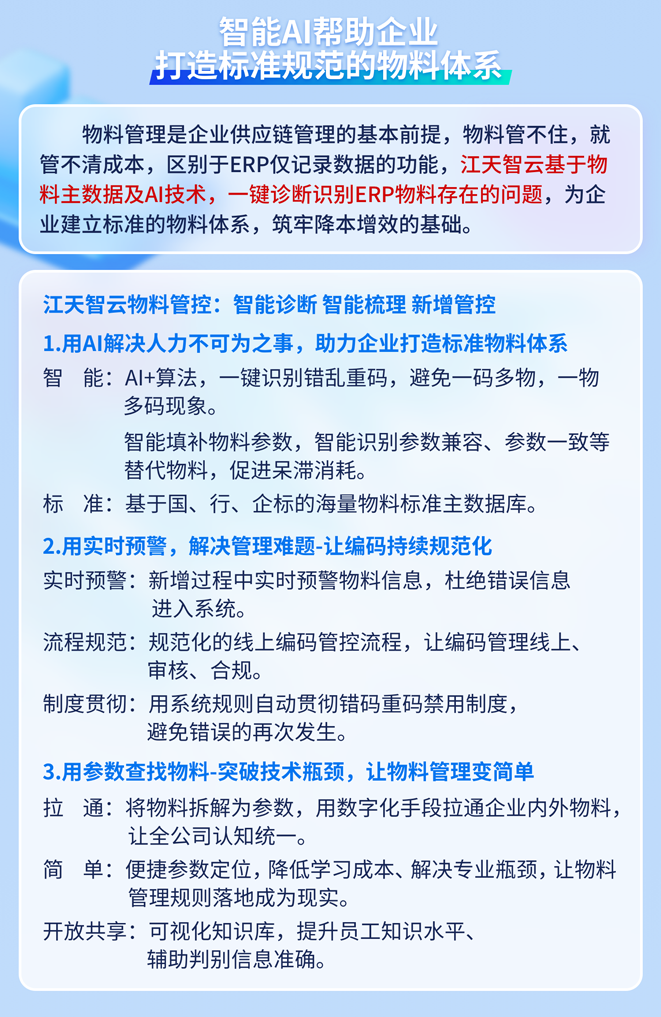 智能AI帮助企业
打造标准规范的物料体系

物料管理是企业供应链管理的基本前提，物料管不住，就管不清成本，区别于ERP仅记录数据的功能，江天智云基于物料主数据及AI技术，一键诊断识别ERP物料存在的问题，为企业建立标准的物料体系，筑牢降本增效的基础。

江天智云物料管控：智能诊断 智能梳理 新增管控

1.用AI解决人力不可为之事，助力企业打造标准物料体系

智　能：AI+算法，一键识别错乱重码，避免一码多物，一物多码现象。

智能填补物料参数，智能识别参数兼容、参数一致等替代物料，促进呆滞消耗。

标　准：基于国、行、企标的海量物料标准主数据库。

2.用实时预警，解决管理难题-让编码持续规范化

实时预警：新增过程中实时预警物料信息，杜绝错误信息进入系统。

流程规范：规范化的线上编码管控流程，让编码管理线上、审核、合规。

制度贯彻：用系统规则自动贯彻错码重码禁用制度，避免错误的再次发生。

3.用参数查找物料-突破技术瓶颈，让物料管理变简单

拉　通：将物料拆解为参数，用数字化手段拉通企业内外物料，让全公司认知统一。

简　单：便捷参数定位，降低学习成本、解决专业瓶颈，让物料管理规则落地成为现实。

开放共享：可视化知识库，提升员工知识水平、辅助判别信息准确。